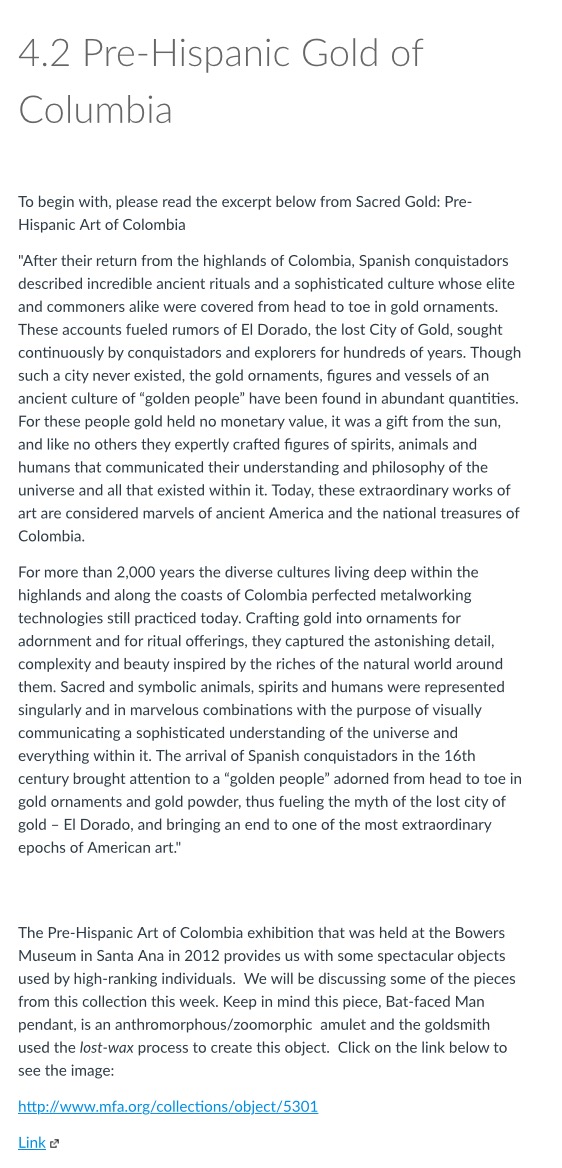 4.2 Pre-Hispanic Gold of Columbia

To begin with, please read the excerpt below from Sacred Gold: Pre-Hispanic Art of Colombia

"After their return from the highlands of Colombia, Spanish conquistadors described incredible ancient rituals and a sophisticated culture whose elite and commoners alike were covered from head to toe in gold ornaments. These accounts fueled rumors of El Dorado, the lost City of Gold, sought continuously by conquistadors and explorers for hundreds of years. Though such a city never existed, the gold ornaments, figures and vessels of an ancient culture of "golden people" have been found in abundant quantities. For these people gold held no monetary value, it was a gift from the sun, and like no others they expertly crafted figures of spirits, animals and humans that communicated their understanding and philosophy of the universe and all that existed within it. Today, these extraordinary works of art are considered marvels of ancient America and the national treasures of Colombia.

For more than 2,000 years the diverse cultures living deep within the highlands and along the coasts of Colombia perfected metalworking technologies still practiced today. Crafting gold into ornaments for adornment and for ritual offerings, they captured the astonishing detail, complexity and beauty inspired by the riches of the natural world around them. Sacred and symbolic animals, spirits and humans were represented singularly and in marvelous combinations with the purpose of visually communicating a sophisticated understanding of the universe and everything within it. The arrival of Spanish conquistadors in the 16th century brought attention to a "golden people" adorned from head to toe in gold ornaments and gold powder, thus fueling the myth of the lost city of gold – El Dorado, and bringing an end to one of the most extraordinary epochs of American art."

The Pre-Hispanic Art of Colombia exhibition that was held at the Bowers Museum in Santa Ana in 2012 provides us with some spectacular objects used by high-ranking individuals. We will be discussing some of the pieces from this collection this week. Keep in mind this piece, Bat-faced Man pendant, is an anthromorphous/zoomorphic amulet and the goldsmith used the lost-wax process to create this object. Click on the link below to see the image:

http://www.mfa.org/collections/object/5301

Link